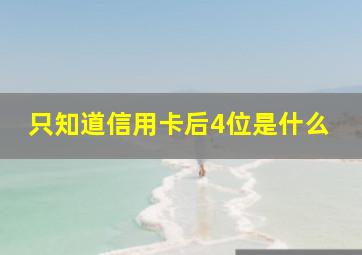 只知道信用卡后4位是什么